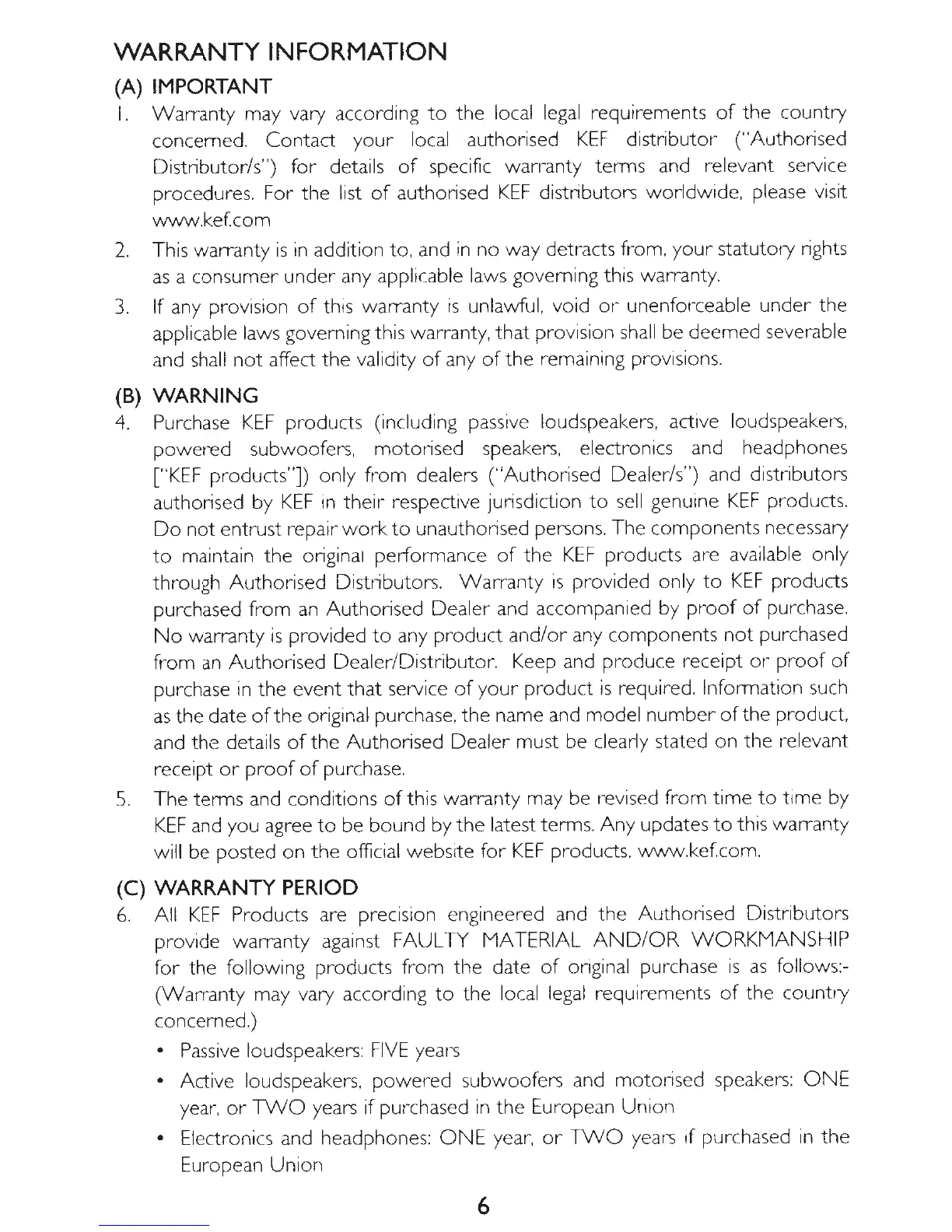 WARRANTY INFORMATION

(A) IMPORTANT

1. Warranty may vary according to the local legal requirements of the country concerned. Contact your local authorised KEF distributor ("Authorised Distributor/s") for details of specific warranty terms and relevant service procedures. For the list of authorised KEF distributors worldwide, please visit www.kef.com

2. This warranty is in addition to, and in no way detracts from, your statutory rights as a consumer under any applicable laws governing this warranty.

3. If any provision of this warranty is unlawful, void or unenforceable under the applicable laws governing this warranty, that provision shall be deemed severable and shall not affect the validity of any of the remaining provisions.

(B) WARNING

4. Purchase KEF products (including passive loudspeakers, active loudspeakers, powered subwoofers, motorised speakers, electronics and headphones ["KEF products"]) only from dealers ("Authorised Dealer/s") and distributors authorised by KEF in their respective jurisdiction to sell genuine KEF products. Do not entrust repair work to unauthorised persons. The components necessary to maintain the original performance of the KEF products are available only through Authorised Distributors. Warranty is provided only to KEF products purchased from an Authorised Dealer and accompanied by proof of purchase. No warranty is provided to any product and/or any components not purchased from an Authorised Dealer/Distributor. Keep and produce receipt or proof of purchase in the event that service of your product is required. Information such as the date of the original purchase, the name and model number of the product, and the details of the Authorised Dealer must be clearly stated on the relevant receipt or proof of purchase.

5. The terms and conditions of this warranty may be revised from time to time by KEF and you agree to be bound by the latest terms. Any updates to this warranty will be posted on the official website for KEF products, www.kef.com.

(C) WARRANTY PERIOD

6. All KEF Products are precision engineered and the Authorised Distributors provide warranty against FAULTY MATERIAL AND/OR WORKMANSHIP for the following products from the date of original purchase is as follows:- (Warranty may vary according to the local legal requirements of the country concerned.)

• Passive loudspeakers: FIVE years

• Active loudspeakers, powered subwoofers and motorised speakers: ONE year, or TWO years if purchased in the European Union

• Electronics and headphones: ONE year, or TWO years if purchased in the European Union

6